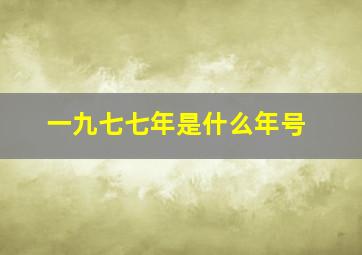 一九七七年是什么年号